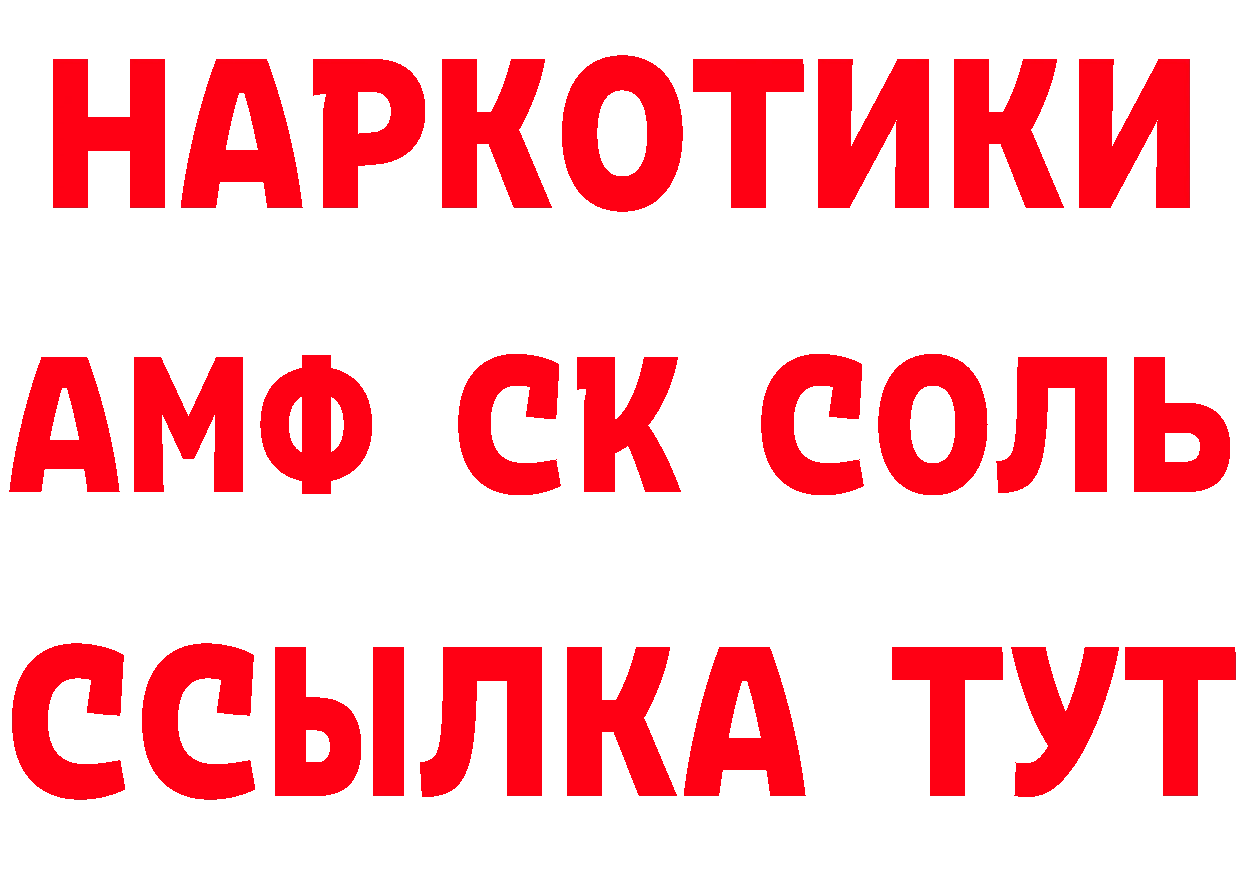 НАРКОТИКИ

АМФ СК СОЛЬ

ССЫЛКА ТУТ